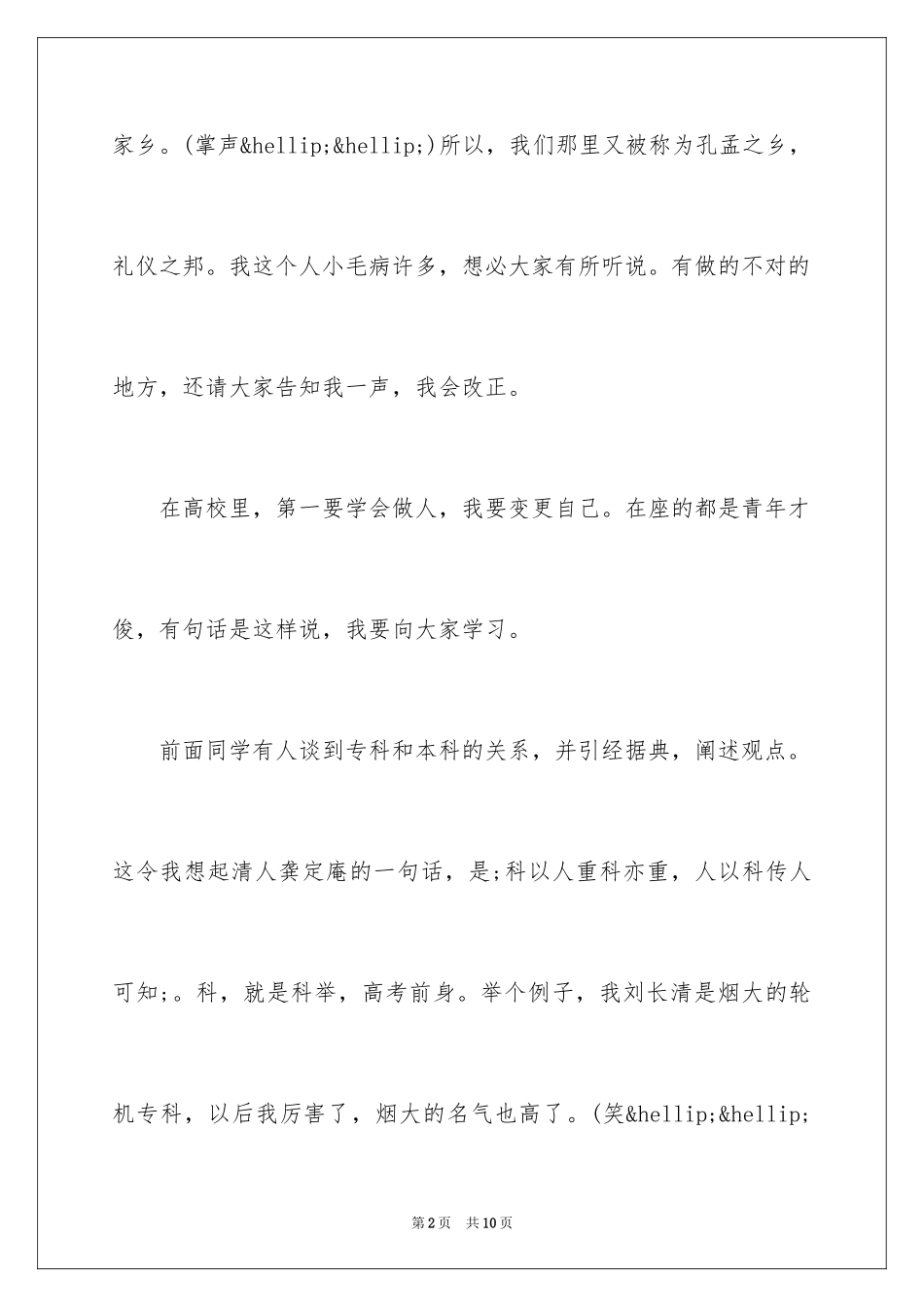 家乡。(掌声&hellip;&hellip;)所以，我们那里又被称为孔孟之乡，礼仪之邦。我这个人小毛病许多，想必大家有所听说。有做的不对的地方，还请大家告知我一声，我会改正。

在高校里，第一要学会做人，我要变更自己。在座的都是青年才俊，有句话是这样说，我要向大家学习。

前面同学有人谈到专科和本科的关系，并引经据典，阐述观点。这令我想起清人龚定庵的一句话，是;科以人重科亦重，人以科传人可知;。科，就是科举，高考前身。举个例子，我刘长清是烟大的轮机专科，以后我厉害了，烟大的名气也高了。(笑&hellip;&hellip;

第2页 共10页